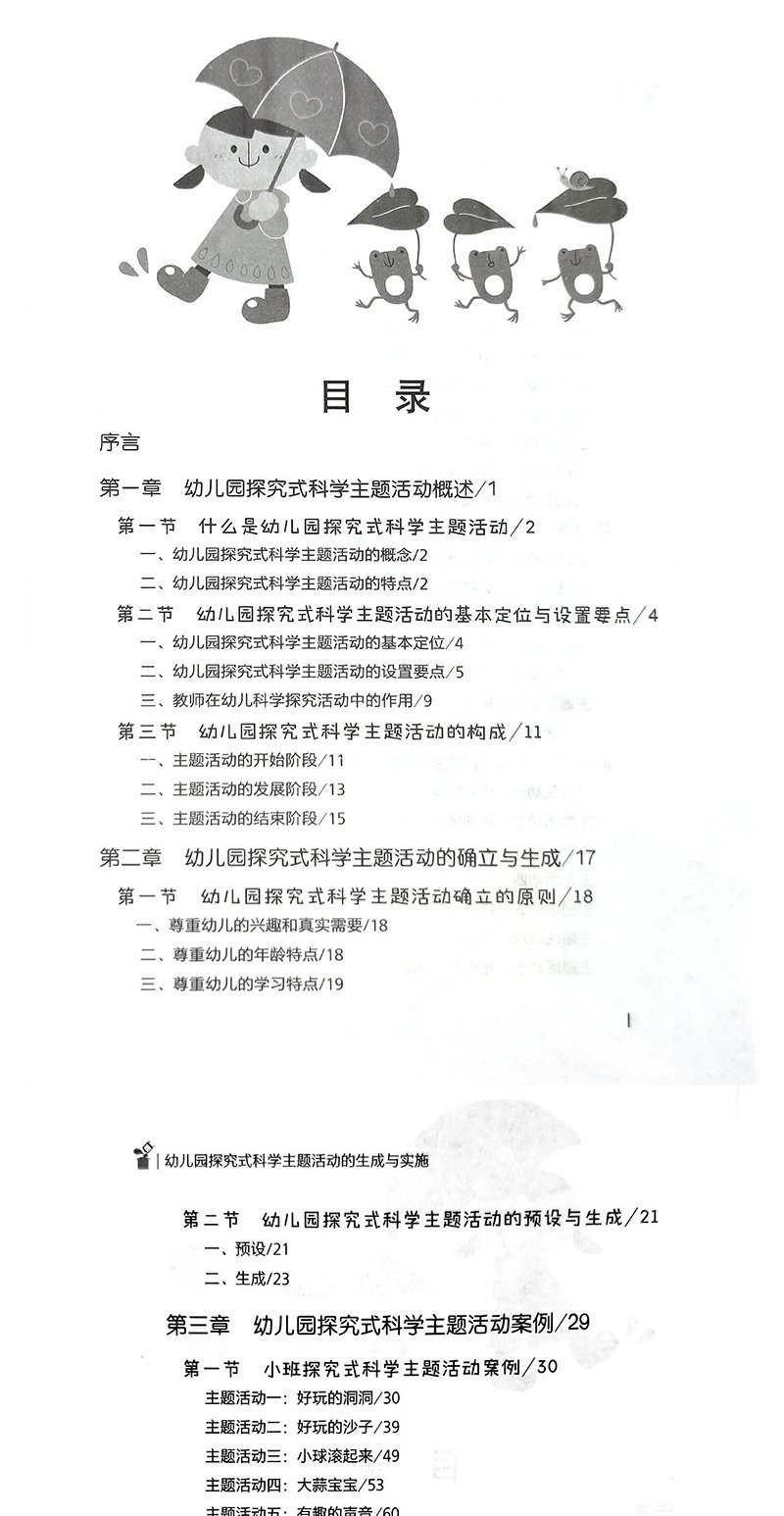 目 录

序言

第一章 幼儿园探究式科学主题活动概述/1

第一节 什么是幼儿园探究式科学主题活动/2

一、幼儿园探究式科学主题活动的概念/2

二、幼儿园探究式科学主题活动的特点/2

第二节 幼儿园探究式科学主题活动的基本定位与设置要点/4

一、幼儿园探究式科学主题活动的基本定位/4

二、幼儿园探究式科学主题活动的设置要点/5

三、教师在幼儿科学探究活动中的作用/9

第三节 幼儿园探究式科学主题活动的构成/11

一、主题活动的开始阶段/11

二、主题活动的发展阶段/13

三、主题活动的结束阶段/15

第二章 幼儿园探究式科学主题活动的确立与生成/17

第一节 幼儿园探究式科学主题活动确立的原则/18

一、尊重幼儿的兴趣和真实需要/18

二、尊重幼儿的年龄特点/18

三、尊重幼儿的学习特点/19

I

幼儿园探究式科学主题活动的生成与实施

第二节 幼儿园探究式科学主题活动的预设与生成/21

一、预设/21

二、生成/23

第三章 幼儿园探究式科学主题活动案例/29

第一节 小班探究式科学主题活动案例/30

主题活动一：好玩的洞洞/30

主题活动二：好玩的沙子/39

主题活动三：小球滚起来/49

主题活动四：大蒜宝宝/53

主题活动五：有趣的声音/60